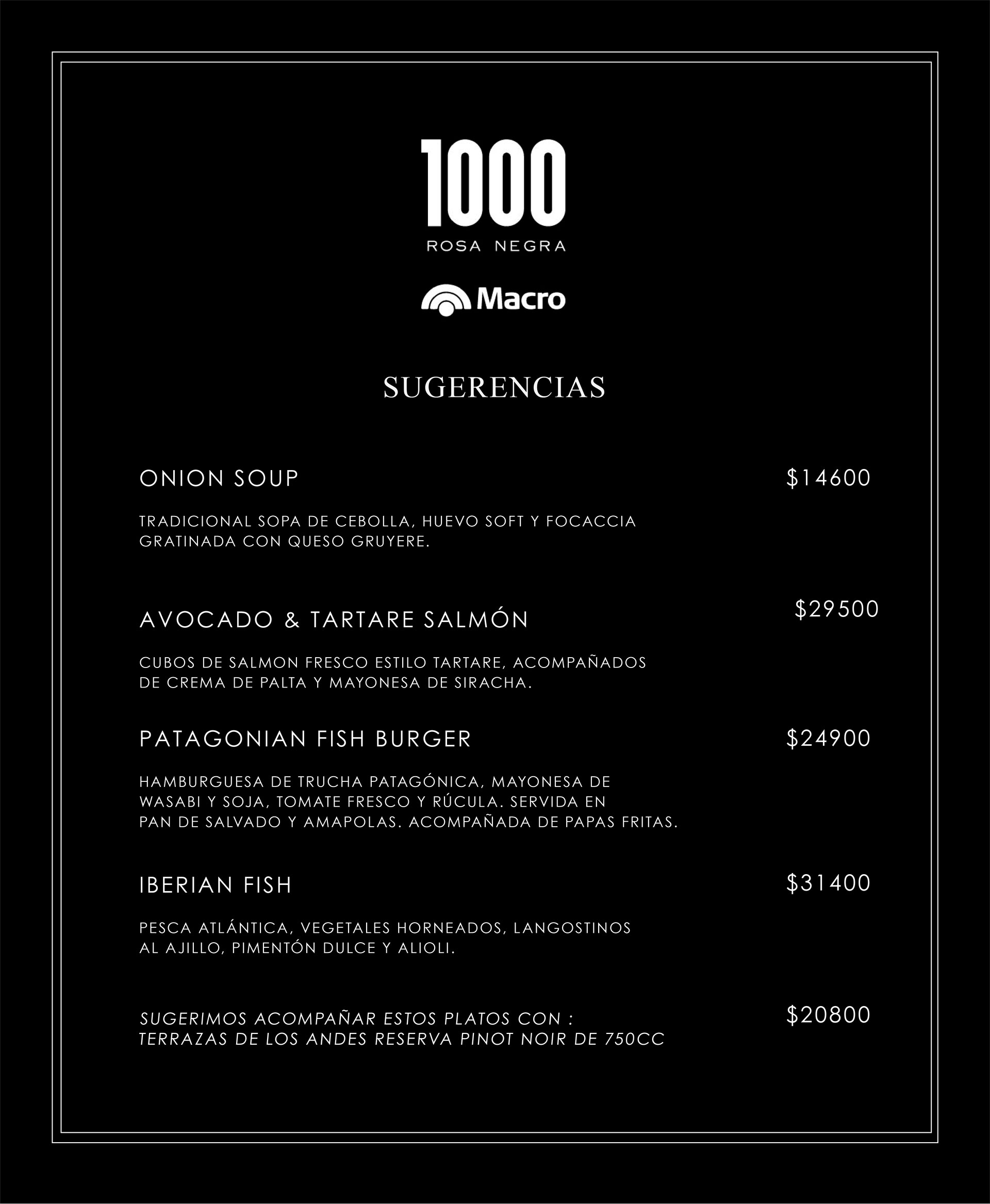 1000
ROSA NEGRA

Macro

SUGERENCIAS

ONION SOUP $14600

TRADICIONAL SOPA DE CEBOLLA, HUEVO SOFT Y FOCACCIA GRATINADA CON QUESO GRUYERE.

AVOCADO & TARTARE SALMÓN $29500

CUBOS DE SALMON FRESCO ESTILO TARTARE, ACOMPAÑADOS DE CREMA DE PALTA Y MAYONESA DE SIRACHA.

PATAGONIAN FISH BURGER $24900

HAMBURGUESA DE TRUCHA PATAGÓNICA, MAYONESA DE WASABI Y SOJA, TOMATE FRESCO Y RÚCULA. SERVIDA EN PAN DE SALVADO Y AMAPOLAS. ACOMPAÑADA DE PAPAS FRITAS.

IBERIAN FISH $31400

PESCA ATLÁNTICA, VEGETALES HORNEADOS, LANGOSTINOS AL AJILLO, PIMENTÓN DULCE Y ALIOLI.

SUGERIMOS ACOMPAÑAR ESTOS PLATOS CON : TERRAZAS DE LOS ANDES RESERVA PINOT NOIR DE 750CC $20800